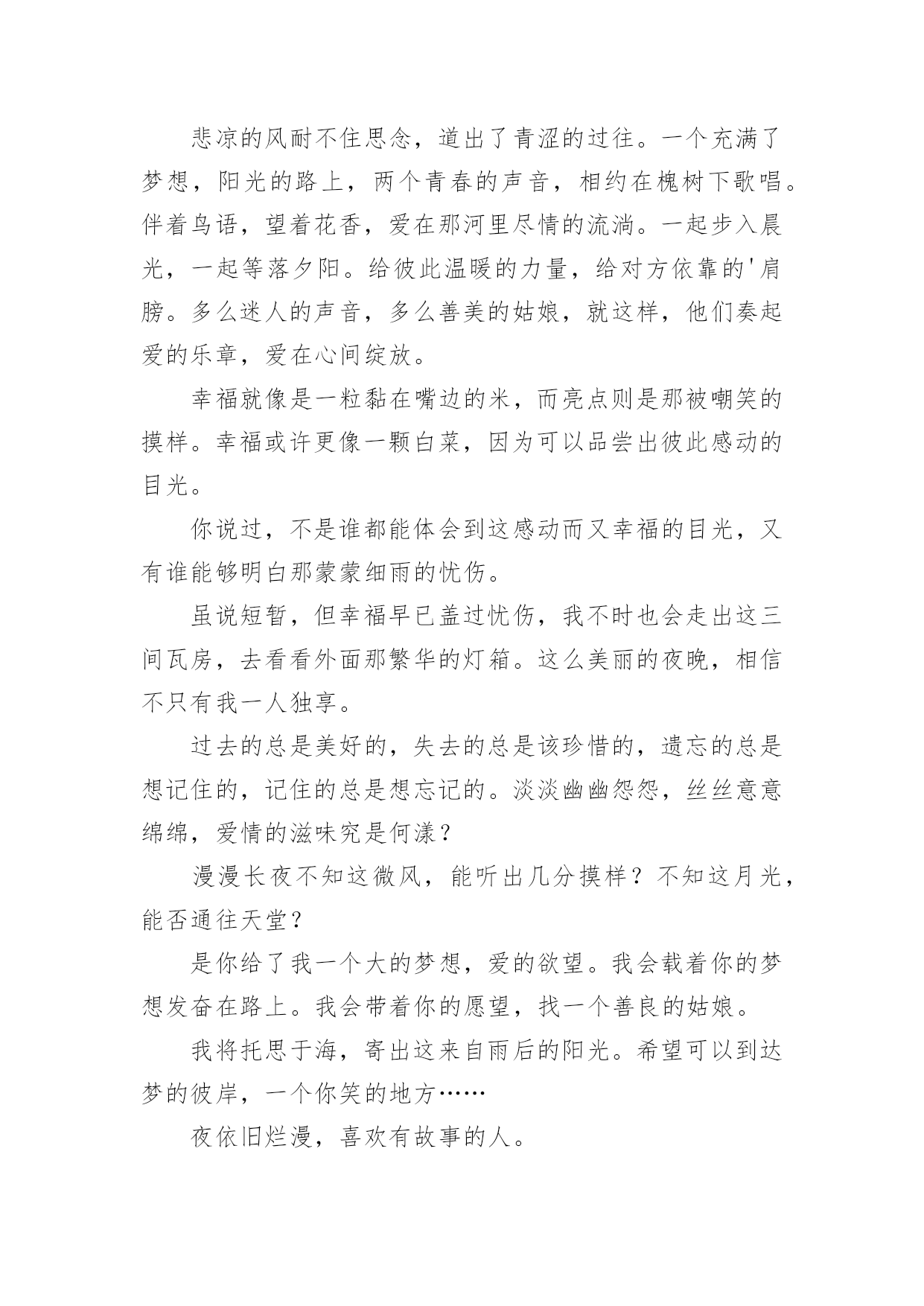 悲凉的风耐不住思念，道出了青涩的过往。一个充满了梦想，阳光的路上，两个青春的声音，相约在槐树下歌唱。伴着鸟语，望着花香，爱在那河里尽情的流淌。一起步入晨光，一起等落夕阳。给彼此温暖的力量，给对方依靠的'肩膀。多么迷人的声音，多么善美的姑娘，就这样，他们奏起爱的乐章，爱在心间绽放。

幸福就像是一粒黏在嘴边的米，而亮点则是那被嘲笑的摸样。幸福或许更像一颗白菜，因为可以品尝出彼此感动的目光。

你说过，不是谁都能体会到这感动而又幸福的目光，又有谁能够明白那蒙蒙细雨的忧伤。

虽说短暂，但幸福早已盖过忧伤，我不时也会走出这三间瓦房，去看看外面那繁华的灯箱。这么美丽的夜晚，相信不只有我一人独享。

过去的总是美好的，失去的总是该珍惜的，遗忘的总是想记住的，记住的总是想忘记的。淡淡幽幽怨怨，丝丝意意绵绵，爱情的滋味究是何漾？

漫漫长夜不知这微风，能听出几分摸样？不知这月光，能否通往天堂？

是你给了我一个大的梦想，爱的欲望。我会载着你的梦想发奋在路上。我会带着你的愿望，找一个善良的姑娘。

我将托思于海，寄出这来自雨后的阳光。希望可以到达梦的彼岸，一个你笑的地方……

夜依旧烂漫，喜欢有故事的人。